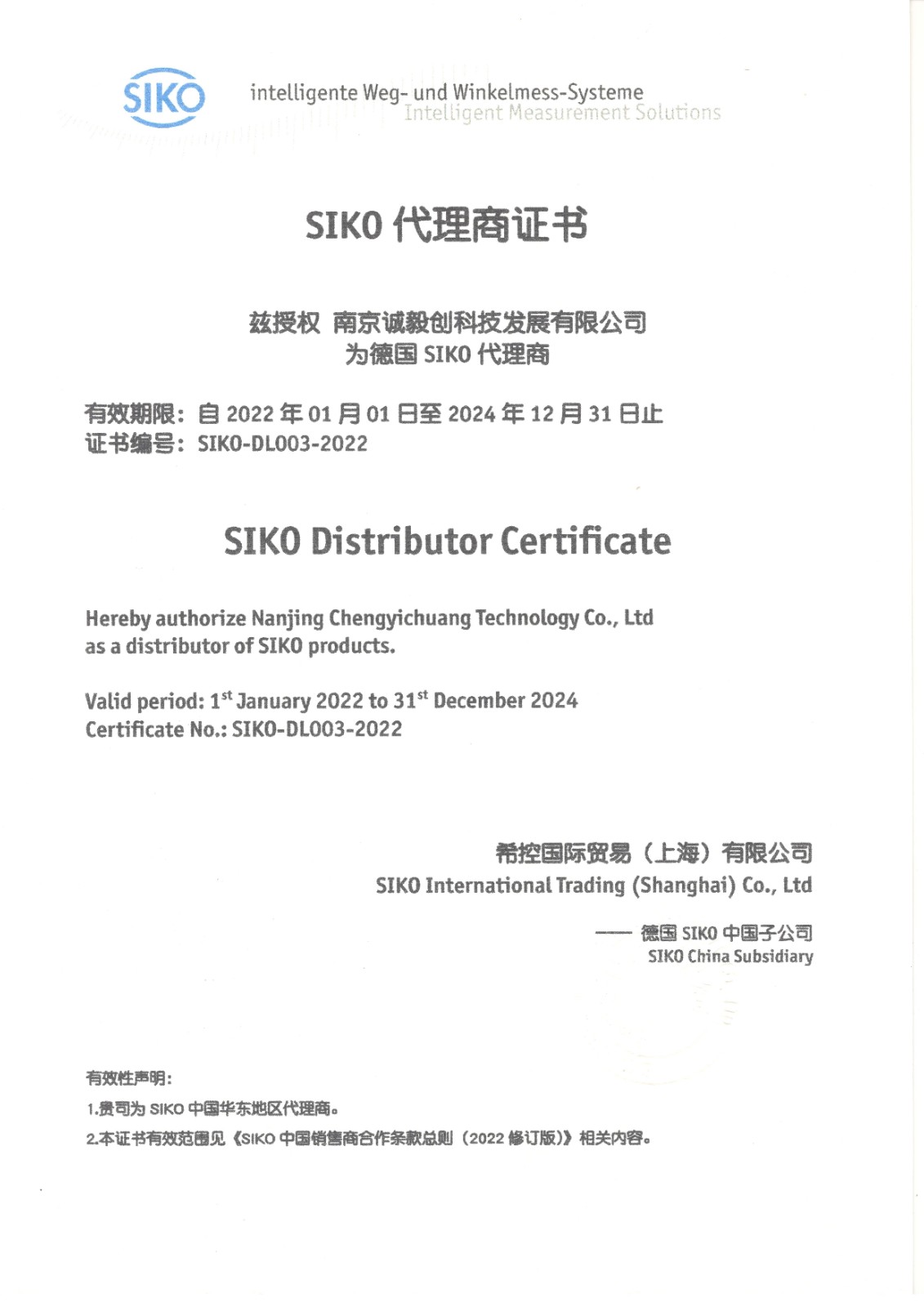 SIKO intelligente Weg- und Winkelmess-Systeme
Intelligent Measurement Solutions

SIKO 代理商证书

兹授权 南京诚毅创科技发展有限公司
为德国 SIKO 代理商

有效期限：自 2022 年 01 月 01 日至 2024 年 12 月 31 日止
证书编号：SIKO-DL003-2022

SIKO Distributor Certificate

Hereby authorize Nanjing Chengyichuang Technology Co., Ltd as a distributor of SIKO products.

Valid period: 1$^{st}$ January 2022 to 31$^{st}$ December 2024
Certificate No.: SIKO-DL003-2022

希控国际贸易（上海）有限公司
SIKO International Trading (Shanghai) Co., Ltd

—— 德国 SIKO 中国子公司
SIKO China Subsidiary

有效性声明：
1.贵司为 SIKO 中国华东地区代理商。
2.本证书有效范围见《SIKO 中国销售商合作条款总则（2022 修订版）》相关内容。